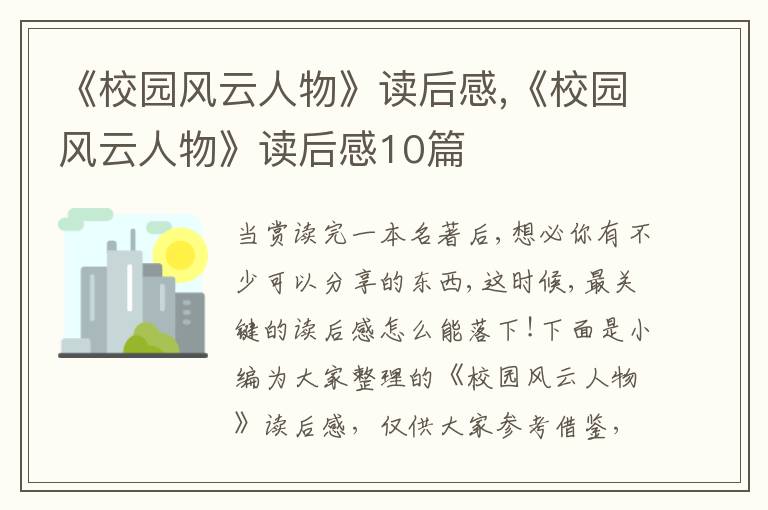 《校园风云人物》读后感,《校园风云人物》读后感10篇

当赏读完一本名著后，想必你有不少可以分享的东西，这时候，最关键的读后感怎么能落下！下面是小编为大家整理的《校园风云人物》读后感，仅供大家参考借鉴，